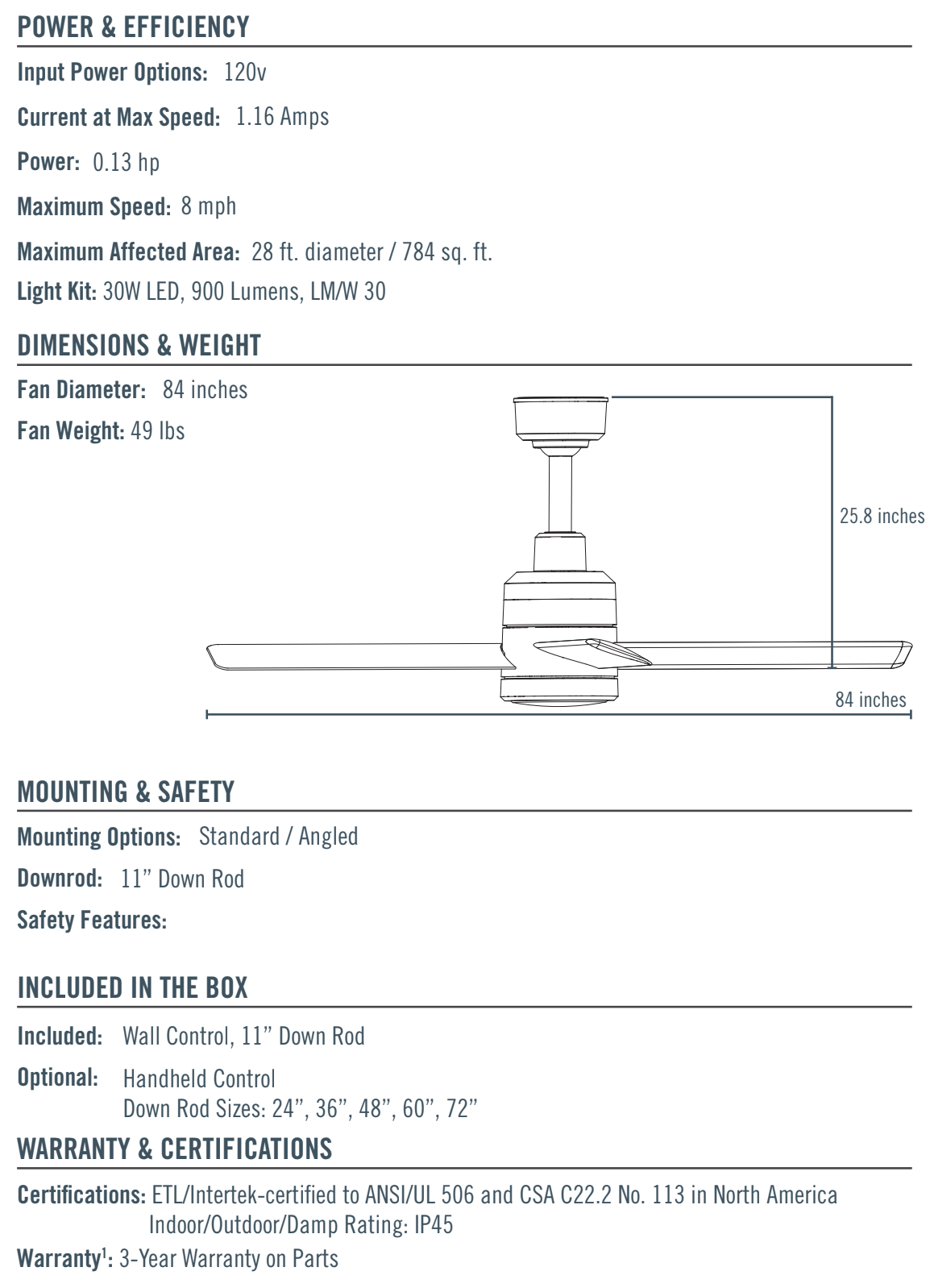 POWER & EFFICIENCY

Input Power Options: 120v

Current at Max Speed: 1.16 Amps

Power: 0.13 hp

Maximum Speed: 8 mph

Maximum Affected Area: 28 ft. diameter / 784 sq. ft.

Light Kit: 30W LED, 900 Lumens, LM/W 30

DIMENSIONS & WEIGHT

Fan Diameter: 84 inches

Fan Weight: 49 lbs

25.8 inches

84 inches

MOUNTING & SAFETY

Mounting Options: Standard / Angled

Downrod: 11” Down Rod

Safety Features:

INCLUDED IN THE BOX

Included: Wall Control, 11” Down Rod

Optional: Handheld Control
Down Rod Sizes: 24”, 36”, 48”, 60”, 72”

WARRANTY & CERTIFICATIONS

Certifications: ETL/Intertek-certified to ANSI/UL 506 and CSA C22.2 No. 113 in North America
Indoor/Outdoor/Damp Rating: IP45

Warranty$^1$: 3-Year Warranty on Parts